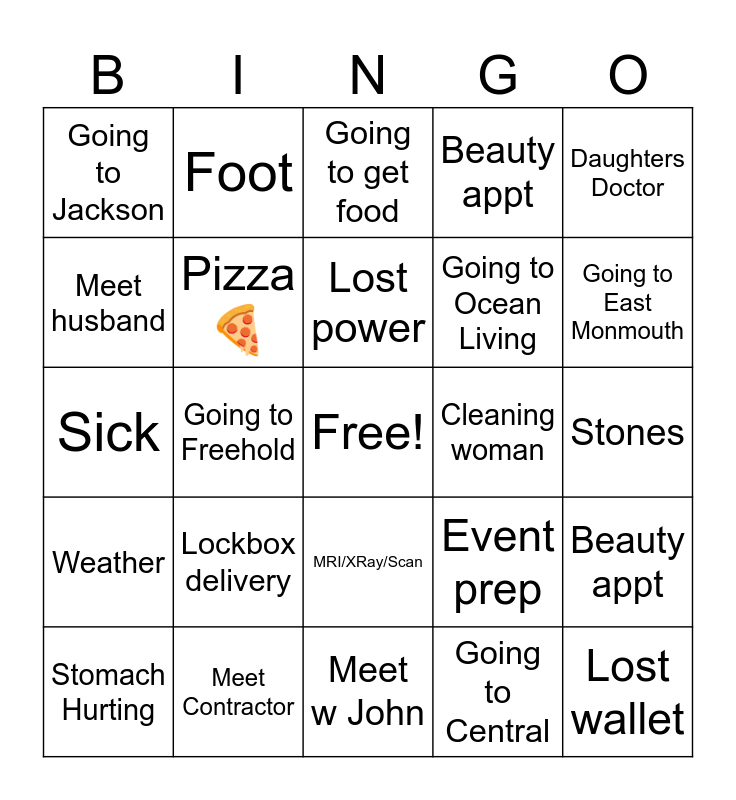 | B | I | N | G | O |
|---|---|---|---|---|
| Going to Jackson | Foot | Going to get food | Beauty appt | Daughters Doctor |
| Meet husband | Pizza 🍕 | Lost power | Going to Ocean Living | Going to East Monmouth |
| Sick | Going to Freehold | Free! | Cleaning woman | Stones |
| Weather | Lockbox delivery | MRI/XRay/Scan | Event prep | Beauty appt |
| Stomach Hurting | Meet Contractor | Meet w John | Going to Central | Lost wallet |